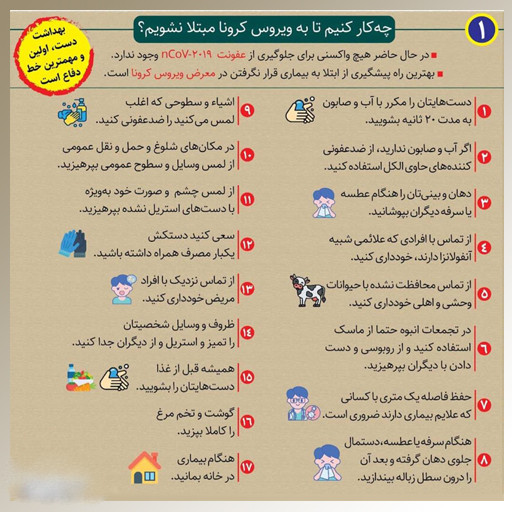 ۱

چه‌کار کنیم تا به ویروس کرونا مبتلا نشویم؟

بهداشت دست، اولین و مهمترین خط دفاع است

در حال حاضر هیچ واکسنی برای جلوگیری از عفونت nCoV-۲۰۱۹ وجود ندارد.

بهترین راه پیشگیری از ابتلا به بیماری قرار نگرفتن در معرض ویروس کرونا است.

۱ دست‌هایتان را مکرر با آب و صابون به مدت ۲۰ ثانیه بشویید.

۲ اگر آب و صابون ندارید، از ضدعفونی کننده‌های حاوی الکل استفاده کنید.

۳ دهان و بینی‌تان را هنگام عطسه یا سرفه دیگران بپوشانید.

۴ از تماس با افرادی که علائمی شبیه آنفولانزا دارند، خودداری کنید.

۵ از تماس محافظت نشده با حیوانات وحشی و اهلی خودداری کنید.

۶ در تجمعات انبوه حتما از ماسک استفاده کنید و از روبوسی و دست دادن با دیگران بپرهیزید.

۷ حفظ فاصله یک متری با کسانی که علایم بیماری دارند ضروری است.

۸ هنگام سرفه یا عطسه، دستمال جلوی دهان گرفته و بعد آن را درون سطل زباله بیندازید.

۹ اشیاء و سطوحی که اغلب لمس می‌کنید را ضدعفونی کنید.

۱۰ در مکان‌های شلوغ و حمل و نقل عمومی از لمس وسایل و سطوح عمومی بپرهیزید.

۱۱ از لمس چشم و صورت خود به‌ویژه با دست‌های استریل نشده بپرهیزید.

۱۲ سعی کنید دستکش یکبار مصرف همراه داشته باشید.

۱۳ از تماس نزدیک با افراد مریض خودداری کنید.

۱۴ ظروف و وسایل شخصیتان را تمیز و استریل و از دیگران جدا کنید.

۱۵ همیشه قبل از غذا دست‌هایتان را بشویید.

۱۶ گوشت و تخم مرغ را کاملا بپزید.

۱۷ هنگام بیماری در خانه بمانید.